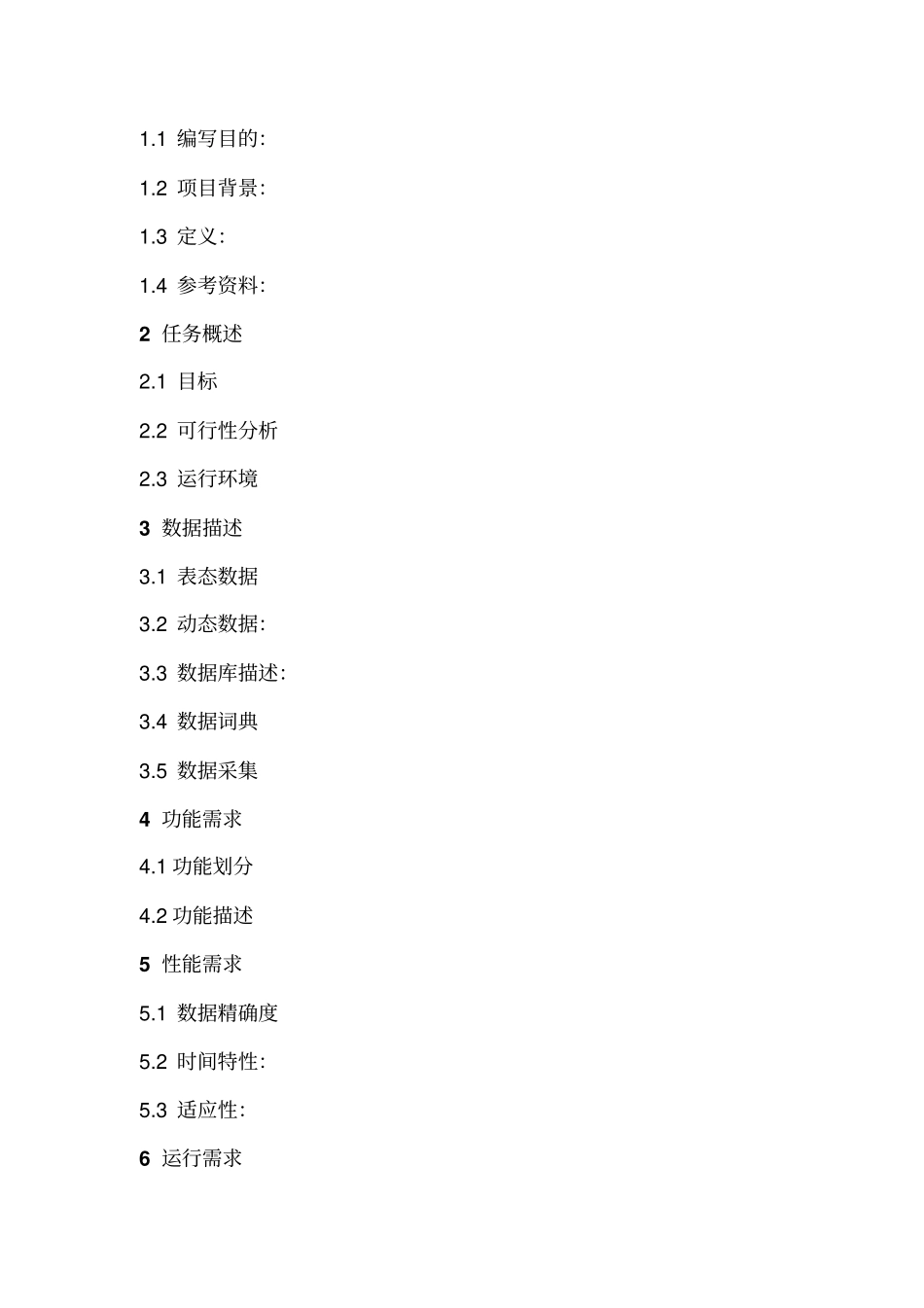 1.1 编写目的:

1.2 项目背景:

1.3 定义:

1.4 参考资料:

2 任务概述

2.1 目标

2.2 可行性分析

2.3 运行环境

3 数据描述

3.1 表态数据

3.2 动态数据:

3.3 数据库描述:

3.4 数据词典

3.5 数据采集

4 功能需求

4.1 功能划分

4.2 功能描述

5 性能需求

5.1 数据精确度

5.2 时间特性:

5.3 适应性:

6 运行需求